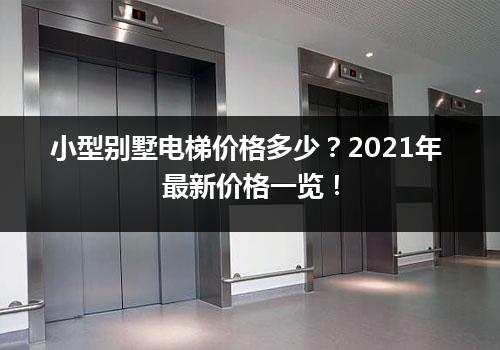 小型别墅电梯价格多少？2021年最新价格一览！